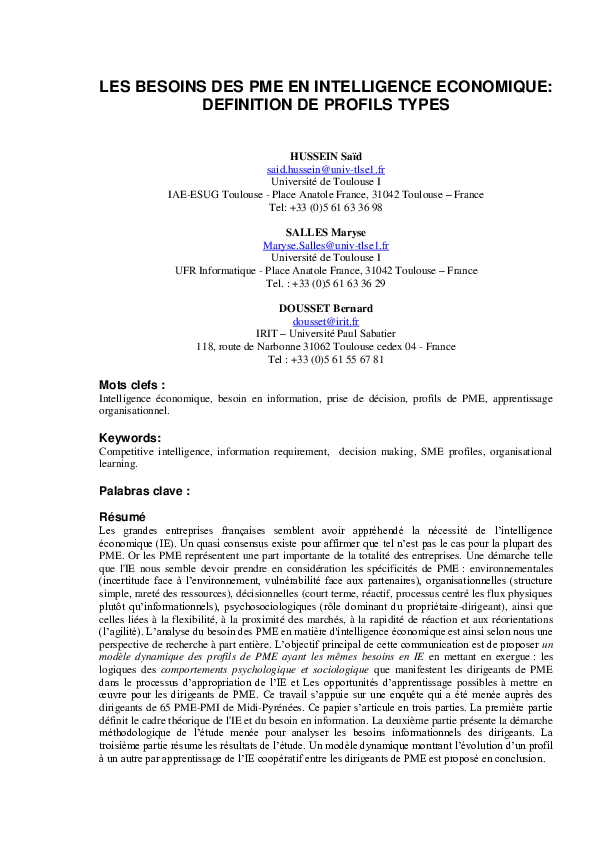 LES BESOINS DES PME EN INTELLIGENCE ECONOMIQUE: DEFINITION DE PROFILS TYPES

HUSSEIN Saïd
said.hussein@univ-tlse1.fr
Université de Toulouse I
IAE-ESUG Toulouse - Place Anatole France, 31042 Toulouse – France
Tel: +33 (0)5 61 63 36 98

SALLES Maryse
Maryse.Salles@univ-tlse1.fr
Université de Toulouse I
UFR Informatique - Place Anatole France, 31042 Toulouse – France
Tel. : +33 (0)5 61 63 36 29

DOUSSET Bernard
dousset@irit.fr
IRIT – Université Paul Sabatier
118, route de Narbonne 31062 Toulouse cedex 04 - France
Tel : +33 (0)5 61 55 67 81

Mots clefs :
Intelligence économique, besoin en information, prise de décision, profils de PME, apprentissage organisationnel.

Keywords:
Competitive intelligence, information requirement, decision making, SME profiles, organisational learning.

Palabras clave :

Résumé
Les grandes entreprises françaises semblent avoir appréhendé la nécessité de l'intelligence économique (IE). Un quasi consensus existe pour affirmer que tel n'est pas le cas pour la plupart des PME. Or les PME représentent une part importante de la totalité des entreprises. Une démarche telle que l'IE nous semble devoir prendre en considération les spécificités de PME : environnementales (incertitude face à l'environnement, vulnérabilité face aux partenaires), organisationnelles (structure simple, rareté des ressources), décisionnelles (court terme, réactif, processus centré les flux physiques plutôt qu'informationnels), psychosociologiques (rôle dominant du propriétaire-dirigeant), ainsi que celles liées à la flexibilité, à la proximité des marchés, à la rapidité de réaction et aux réorientations (l'agilité). L'analyse du besoin des PME en matière d'intelligence économique est ainsi selon nous une perspective de recherche à part entière. L'objectif principal de cette communication est de proposer un modèle dynamique des profils de PME ayant les mêmes besoins en IE en mettant en exergue : les logiques des comportements psychologique et sociologique que manifestent les dirigeants de PME dans le processus d'appropriation de l'IE et Les opportunités d'apprentissage possibles à mettre en œuvre pour les dirigeants de PME. Ce travail s'appuie sur une enquête qui a été menée auprès des dirigeants de 65 PME-PMI de Midi-Pyrénées. Ce papier s'articule en trois parties. La première partie définit le cadre théorique de l'IE et du besoin en information. La deuxième partie présente la démarche méthodologique de l'étude menée pour analyser les besoins informationnels des dirigeants. La troisième partie résume les résultats de l'étude. Un modèle dynamique montrant l'évolution d'un profil à un autre par apprentissage de l'IE coopératif entre les dirigeants de PME est proposé en conclusion.